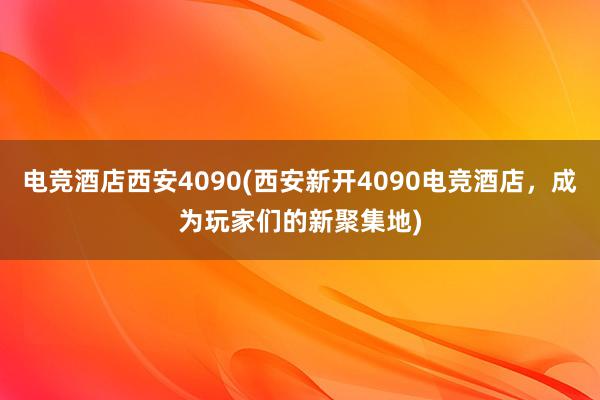 电竞酒店西安4090(西安新开4090电竞酒店，成为玩家们的新聚集地)